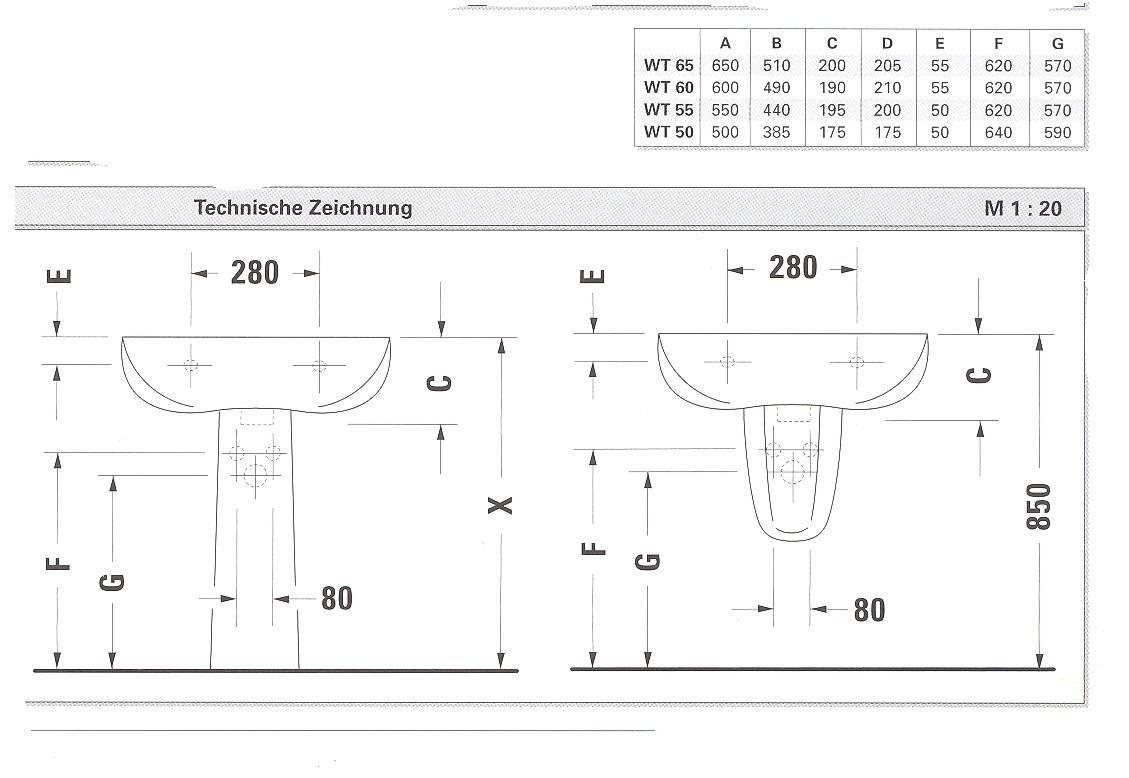 | | A | B | C | D | E | F | G |
|---|---|---|---|---|---|---|---|
| WT 65 | 650 | 510 | 200 | 205 | 55 | 620 | 570 |
| WT 60 | 600 | 490 | 190 | 210 | 55 | 620 | 570 |
| WT 55 | 550 | 440 | 195 | 200 | 50 | 620 | 570 |
| WT 50 | 500 | 385 | 175 | 175 | 50 | 640 | 590 |

Technische Zeichnung

M 1 : 20

E
280
C
X
F
G
80

E
280
C
850
F
G
80